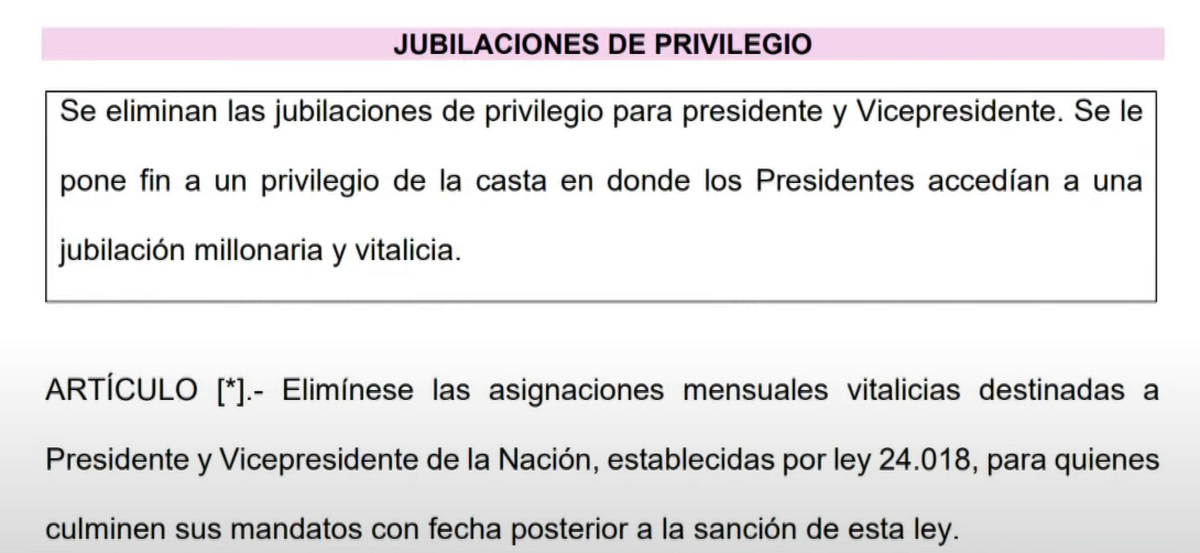 JUBILACIONES DE PRIVILEGIO

Se eliminan las jubilaciones de privilegio para presidente y Vicepresidente. Se le pone fin a un privilegio de la casta en donde los Presidentes accedían a una jubilación millonaria y vitalicia.

ARTÍCULO [*].- Elimínese las asignaciones mensuales vitalicias destinadas a Presidente y Vicepresidente de la Nación, establecidas por ley 24.018, para quienes culminen sus mandatos con fecha posterior a la sanción de esta ley.